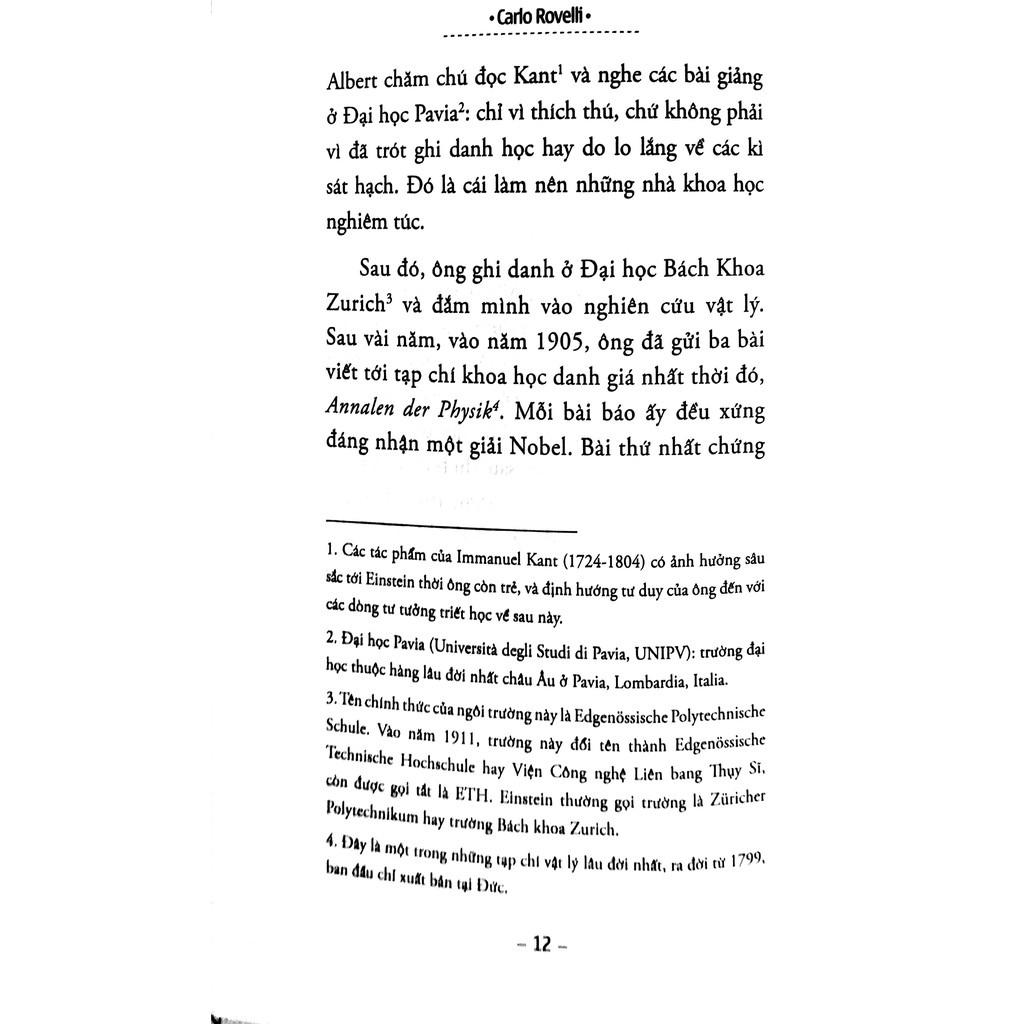 • Carlo Rovelli •

Albert chăm chú đọc Kant$^1$ và nghe các bài giảng ở Đại học Pavia$^2$: chỉ vì thích thú, chứ không phải vì đã trót ghi danh học hay do lo lắng về các kì sát hạch. Đó là cái làm nên những nhà khoa học nghiêm túc.

Sau đó, ông ghi danh ở Đại học Bách Khoa Zurich$^3$ và đắm mình vào nghiên cứu vật lý. Sau vài năm, vào năm 1905, ông đã gửi ba bài viết tới tạp chí khoa học danh giá nhất thời đó, Annalen der Physik$^4$. Mỗi bài báo ấy đều xứng đáng nhận một giải Nobel. Bài thứ nhất chứng

1. Các tác phẩm của Immanuel Kant (1724-1804) có ảnh hưởng sâu sắc tới Einstein thời ông còn trẻ, và định hướng tư duy của ông đến với các dòng tư tưởng triết học về sau này.

2. Đại học Pavia (Università degli Studi di Pavia, UNIPV): trường đại học thuộc hàng lâu đời nhất châu Âu ở Pavia, Lombardia, Italia.

3. Tên chính thức của ngôi trường này là Edgenössische Polytechnische Schule. Vào năm 1911, trường này đổi tên thành Edgenössische Technische Hochschule hay Viện Công nghệ Liên bang Thụy Sĩ, còn được gọi tắt là ETH. Einstein thường gọi trường là Züricher Polytechnikum hay trường Bách khoa Zurich.

4. Đây là một trong những tạp chí vật lý lâu đời nhất, ra đời từ 1799, ban đầu chỉ xuất bản tại Đức.

– 12 –